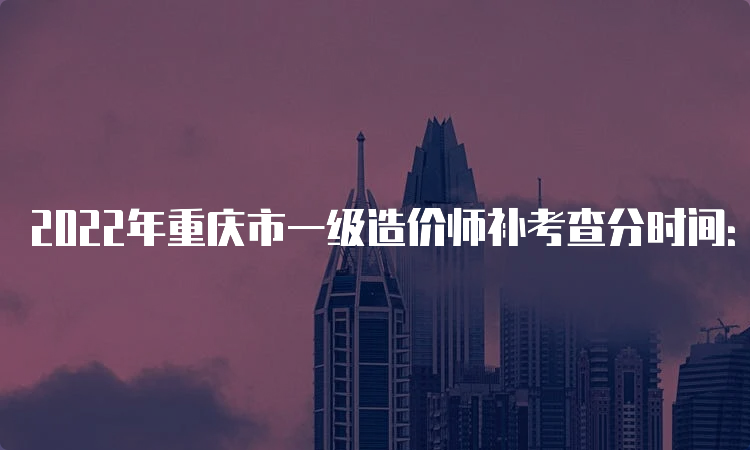 2022年重庆市一级造价师补考查分时间：